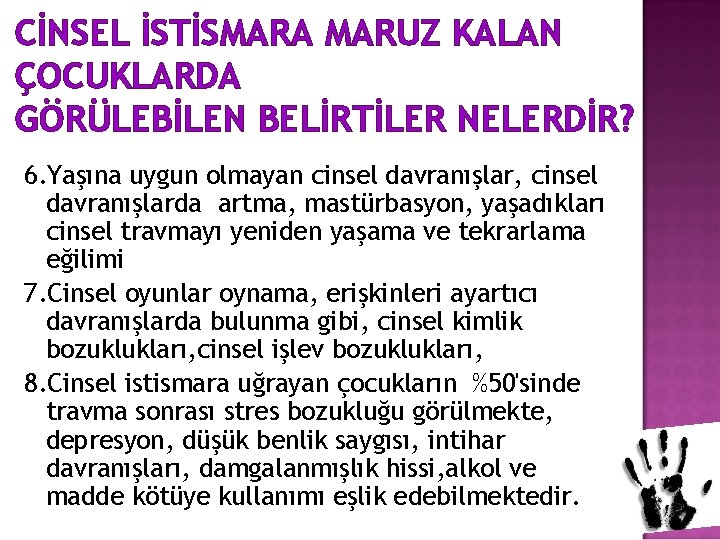 CİNSEL İSTİSMARA MARUZ KALAN ÇOCUKLARDA
GÖRÜLEBİLEN BELİRTİLER NELERDİR?

6.Yaşına uygun olmayan cinsel davranışlar, cinsel davranışlarda artma, mastürbasyon, yaşadıkları cinsel travmayı yeniden yaşama ve tekrarlama eğilimi

7.Cinsel oyunlar oynama, erişkinleri ayartıcı davranışlarda bulunma gibi, cinsel kimlik bozuklukları,cinsel işlev bozuklukları,

8.Cinsel istismara uğrayan çocukların %50'sinde travma sonrası stres bozukluğu görülmekte, depresyon, düşük benlik saygısı, intihar davranışları, damgalanmışlık hissi,alkol ve madde kötüye kullanımı eşlik edebilmektedir.